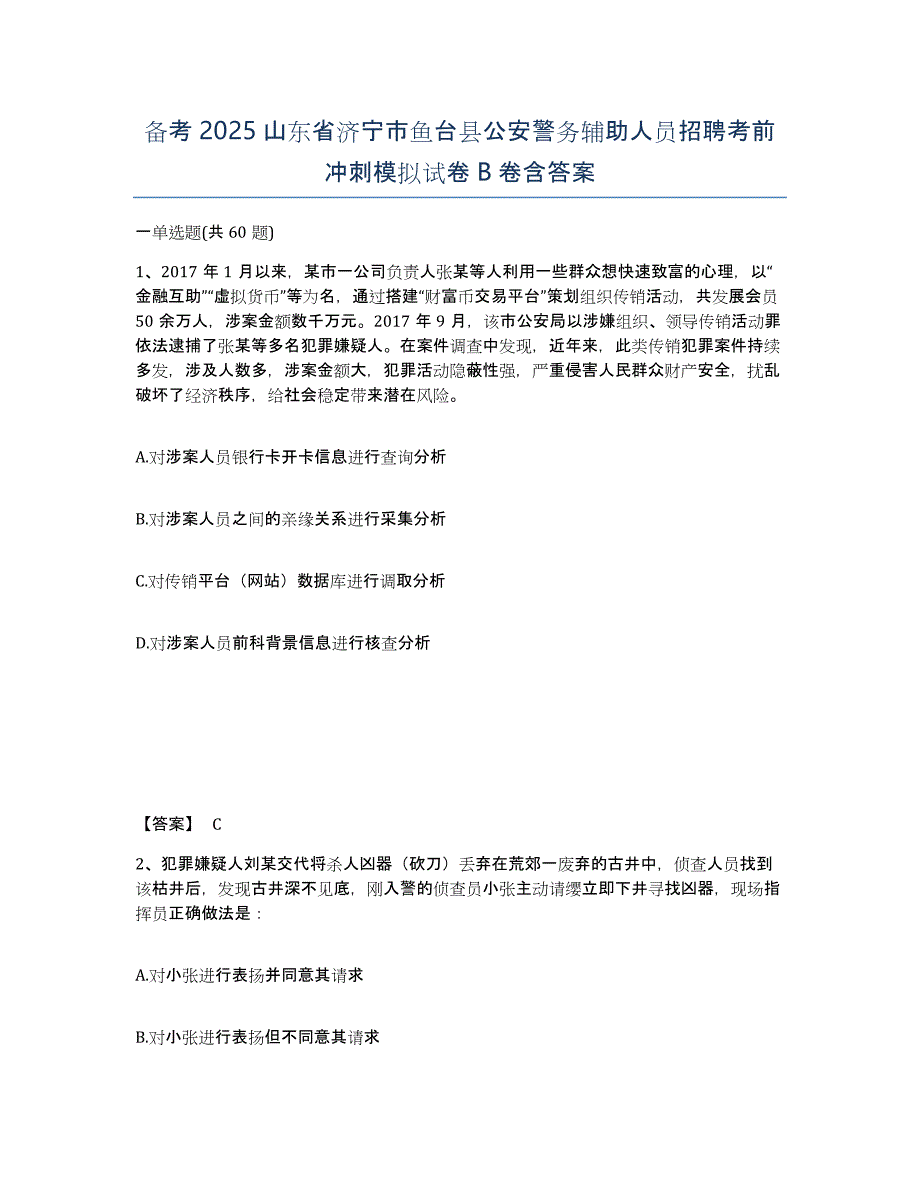 备考 2025 山东省济宁市鱼台县公安警务辅助人员招聘考前冲刺模拟试卷 B 卷含答案

一单选题(共 60 题)

1、2017 年 1 月以来，某市一公司负责人张某等人利用一些群众想快速致富的心理，以“金融互助”“虚拟货币”等为名，通过搭建“财富币交易平台”策划组织传销活动，共发展会员 50 余万人，涉案金额数千万元。2017 年 9 月，该市公安局以涉嫌组织、领导传销活动罪依法逮捕了张某等多名犯罪嫌疑人。在案件调查中发现，近年来，此类传销犯罪案件持续多发，涉及人数多，涉案金额大，犯罪活动隐蔽性强，严重侵害人民群众财产安全，扰乱破坏了经济秩序，给社会稳定带来潜在风险。

A.对涉案人员银行卡开卡信息进行查询分析

B.对涉案人员之间的亲缘关系进行采集分析

C.对传销平台（网站）数据库进行调取分析

D.对涉案人员前科背景信息进行核查分析

【答案】 C

2、犯罪嫌疑人刘某交代将杀人凶器（砍刀）丢弃在荒郊一废弃的古井中，侦查人员找到该枯井后，发现古井深不见底，刚入警的侦查员小张主动请缨立即下井寻找凶器，现场指挥员正确做法是：

A.对小张进行表扬并同意其请求

B.对小张进行表扬但不同意其请求